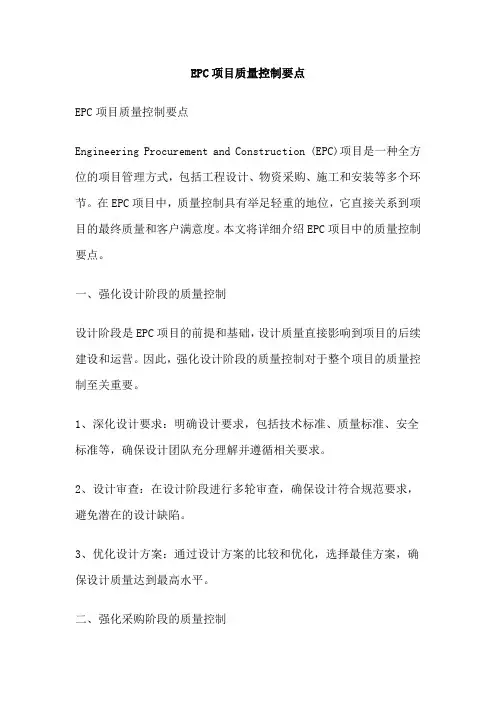 EPC项目质量控制要点

EPC项目质量控制要点

Engineering Procurement and Construction (EPC)项目是一种全方位的项目管理方式，包括工程设计、物资采购、施工和安装等多个环节。在EPC项目中，质量控制具有举足轻重的地位，它直接关系到项目的最终质量和客户满意度。本文将详细介绍EPC项目中的质量控制要点。

一、强化设计阶段的质量控制

设计阶段是EPC项目的前提和基础，设计质量直接影响到项目的后续建设和运营。因此，强化设计阶段的质量控制对于整个项目的质量控制至关重要。

1、深化设计要求：明确设计要求，包括技术标准、质量标准、安全标准等，确保设计团队充分理解并遵循相关要求。

2、设计审查：在设计阶段进行多轮审查，确保设计符合规范要求，避免潜在的设计缺陷。

3、优化设计方案：通过设计方案的比较和优化，选择最佳方案，确保设计质量达到最高水平。

二、强化采购阶段的质量控制